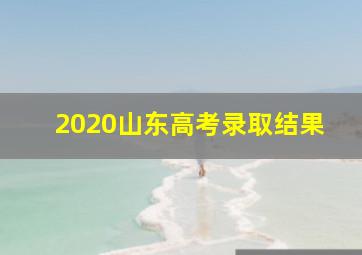 2020山东高考录取结果